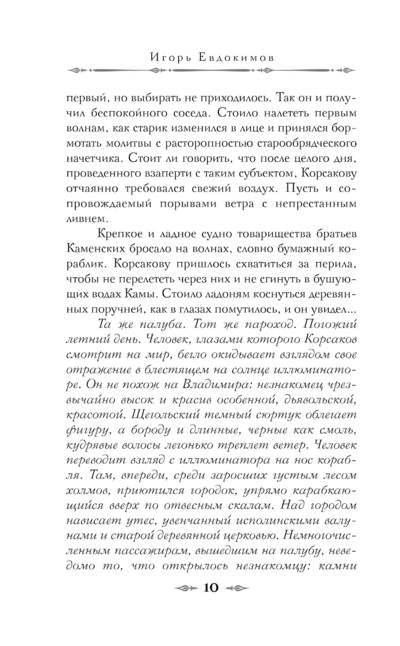 Игорь Евдокимов

первый, но выбирать не приходилось. Так он и получил беспокойного соседа. Стоило налететь первым волнам, как старик изменился в лице и принялся бормотать молитвы с расторопностью старообрядческого начетчика. Стоит ли говорить, что после целого дня, проведенного взаперти с таким субъектом, Корсакову отчаянно требовался свежий воздух. Пусть и сопровождаемый порывами ветра с непрестанным ливнем.

Крепкое и ладное судно товарищества братьев Каменских бросало на волнах, словно бумажный кораблик. Корсакову пришлось схватиться за перила, чтобы не перелететь через них и не сгинуть в бушующих водах Камы. Стоило ладоням коснуться деревянных поручней, как в глазах помутилось, и он увидел...

Та же палуба. Тот же пароход. Погожий летний день. Человек, глазами которого Корсаков смотрит на мир, бегло окидывает взглядом свое отражение в блестящем на солнце иллюминаторе. Он не похож на Владимира: незнакомец чрезвычайно высок и красив особенной, дьявольской, красотой. Щегольский темный сюртук облегает фигуру, а бороду и длинные, черные как смоль, кудрявые волосы легонько треплет ветер. Человек переводит взгляд с иллюминатора на нос корабля. Там, впереди, среди заросших густым лесом холмов, приютился городок, упрямо карабкающийся вверх по отвесным скалам. Над городом нависает утес, увенчанный исполинскими валунами и старой деревянной церковью. Немногочисленным пассажирам, вышедшим на палубу, неведомо то, что открылось незнакомцу: камни

10